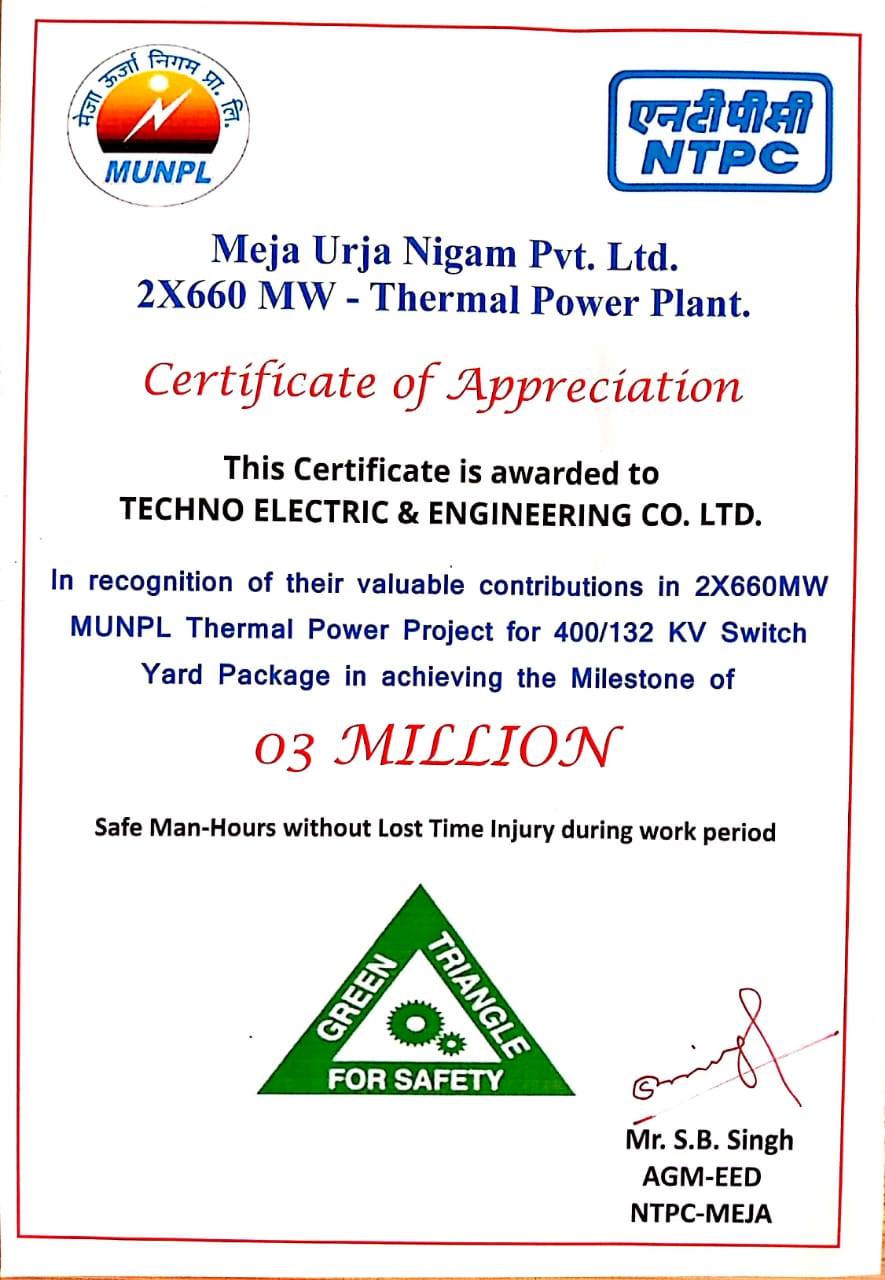 मेजा ऊर्जा निगम प्रा. लि.
MUNPL

एनटीपीसी
NTPC

Meja Urja Nigam Pvt. Ltd.
2X660 MW - Thermal Power Plant.

Certificate of Appreciation

This Certificate is awarded to
TECHNO ELECTRIC & ENGINEERING CO. LTD.

In recognition of their valuable contributions in 2X660MW MUNPL Thermal Power Project for 400/132 KV Switch Yard Package in achieving the Milestone of

03 MILLION

Safe Man-Hours without Lost Time Injury during work period

GREEN TRIANGLE
FOR SAFETY

Mr. S.B. Singh
AGM-EED
NTPC-MEJA